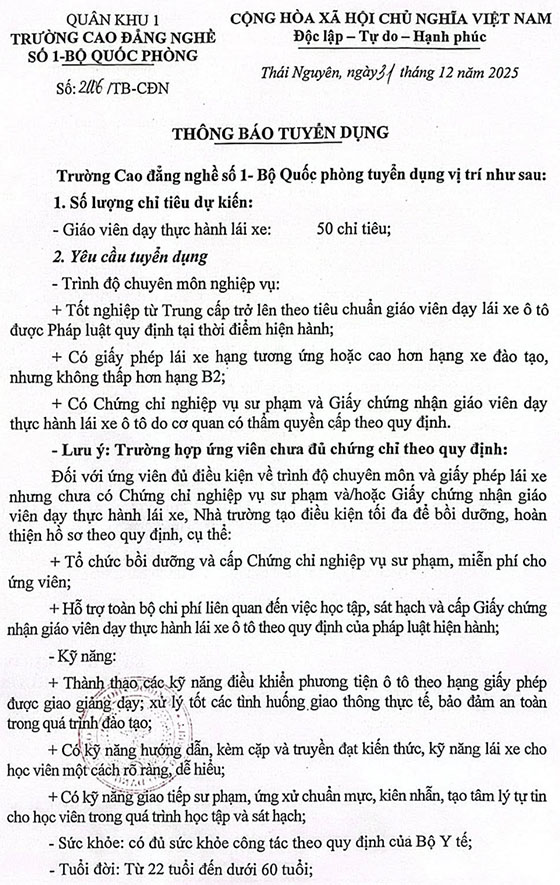 QUÂN KHU 1
TRƯỜNG CAO ĐẲNG NGHỀ SỐ 1-BỘ QUỐC PHÒNG

Số: 206 /TB-CĐN

CỘNG HÒA XÃ HỘI CHỦ NGHĨA VIỆT NAM
Độc lập – Tự do – Hạnh phúc

Thái Nguyên, ngày 31 tháng 12 năm 2025

THÔNG BÁO TUYỂN DỤNG

Trường Cao đẳng nghề số 1- Bộ Quốc phòng tuyển dụng vị trí như sau:

1. Số lượng chỉ tiêu dự kiến:

- Giáo viên dạy thực hành lái xe: 50 chỉ tiêu;

2. Yêu cầu tuyển dụng

- Trình độ chuyên môn nghiệp vụ:

+ Tốt nghiệp từ Trung cấp trở lên theo tiêu chuẩn giáo viên dạy lái xe ô tô được Pháp luật quy định tại thời điểm hiện hành;

+ Có giấy phép lái xe hạng tương ứng hoặc cao hơn hạng xe đào tạo, nhưng không thấp hơn hạng B2;

+ Có Chứng chỉ nghiệp vụ sư phạm và Giấy chứng nhận giáo viên dạy thực hành lái xe ô tô do cơ quan có thẩm quyền cấp theo quy định.

- Lưu ý: Trường hợp ứng viên chưa đủ chứng chỉ theo quy định:

Đối với ứng viên đủ điều kiện về trình độ chuyên môn và giấy phép lái xe nhưng chưa có Chứng chỉ nghiệp vụ sư phạm và/hoặc Giấy chứng nhận giáo viên dạy thực hành lái xe, Nhà trường tạo điều kiện tối đa để bồi dưỡng, hoàn thiện hồ sơ theo quy định, cụ thể:

+ Tổ chức bồi dưỡng và cấp Chứng chỉ nghiệp vụ sư phạm, miễn phí cho ứng viên;

+ Hỗ trợ toàn bộ chi phí liên quan đến việc học tập, sát hạch và cấp Giấy chứng nhận giáo viên dạy thực hành lái xe ô tô theo quy định của pháp luật hiện hành;

- Kỹ năng:

+ Thành thạo các kỹ năng điều khiển phương tiện ô tô theo hạng giấy phép được giao giảng dạy; xử lý tốt các tình huống giao thông thực tế, bảo đảm an toàn trong quá trình đào tạo;

+ Có kỹ năng hướng dẫn, kèm cặp và truyền đạt kiến thức, kỹ năng lái xe cho học viên một cách rõ ràng, dễ hiểu;

+ Có kỹ năng giao tiếp sư phạm, ứng xử chuẩn mực, kiên nhẫn, tạo tâm lý tự tin cho học viên trong quá trình học tập và sát hạch;

- Sức khỏe: có đủ sức khỏe công tác theo quy định của Bộ Y tế;

- Tuổi đời: Từ 22 tuổi đến dưới 60 tuổi;